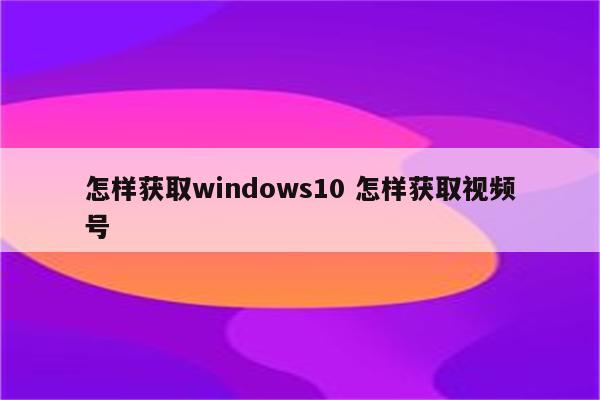 怎样获取windows10 怎样获取视频号